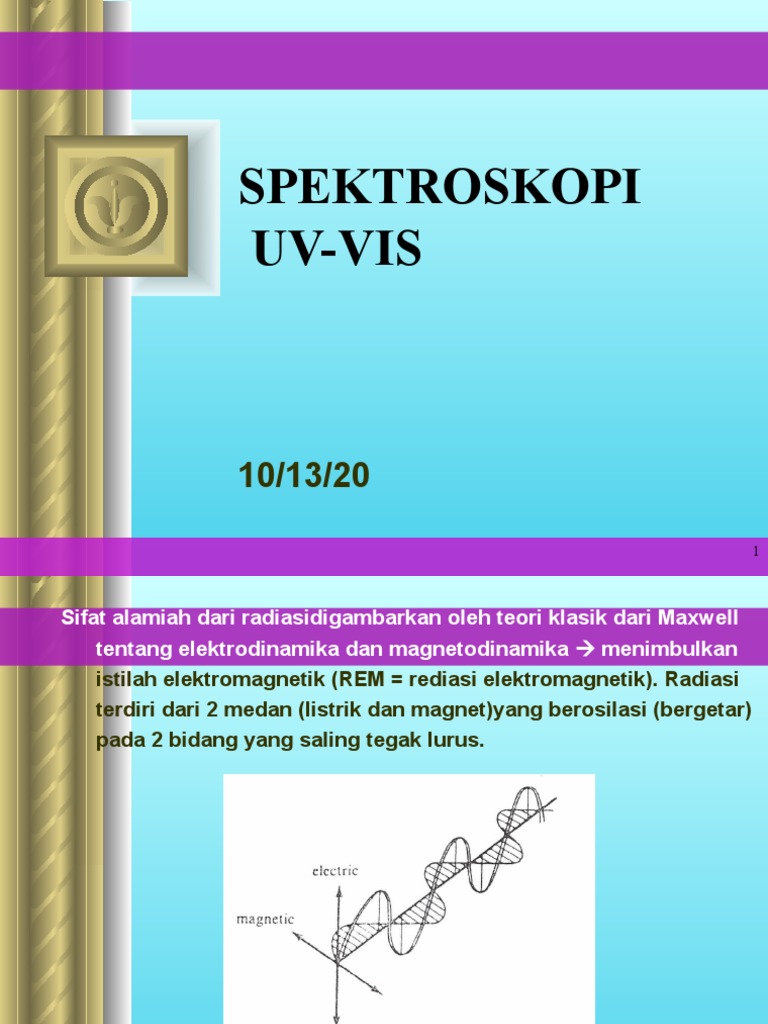 SPEKTROSKOPI
UV-VIS

10/13/20

1

Sifat alamiah dari radiasidigambarkan oleh teori klasik dari Maxwell tentang elektrodinamika dan magnetodinamika → menimbulkan istilah elektromagnetik (REM = rediasi elektromagnetik). Radiasi terdiri dari 2 medan (listrik dan magnet)yang berosilasi (bergetar) pada 2 bidang yang saling tegak lurus.

electric
magnetic